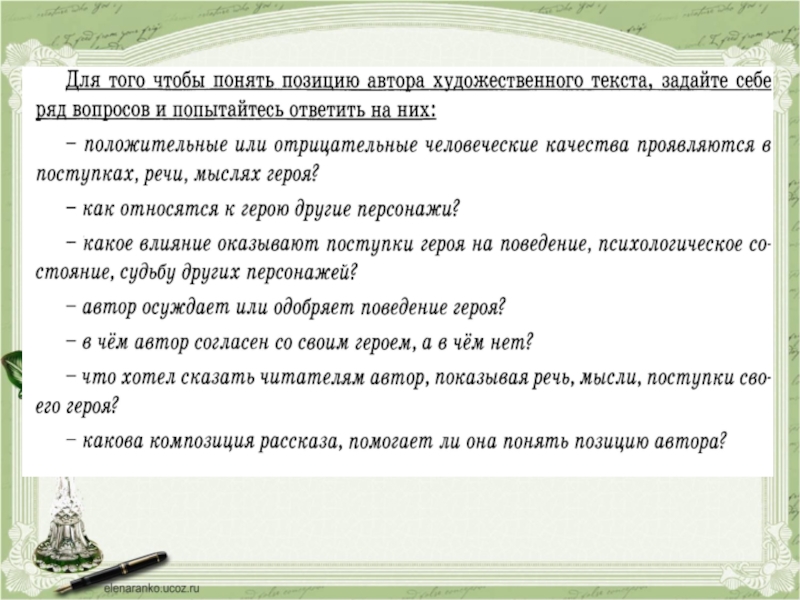 Для того чтобы понять позицию автора художественного текста, задайте себе ряд вопросов и попытайтесь ответить на них:

– положительные или отрицательные человеческие качества проявляются в поступках, речи, мыслях героя?

– как относятся к герою другие персонажи?

– какое влияние оказывают поступки героя на поведение, психологическое состояние, судьбу других персонажей?

– автор осуждает или одобряет поведение героя?

– в чём автор согласен со своим героем, а в чём нет?

– что хотел сказать читателям автор, показывая речь, мысли, поступки своего героя?

– какова композиция рассказа, помогает ли она понять позицию автора?

elenaranko.ucoz.ru